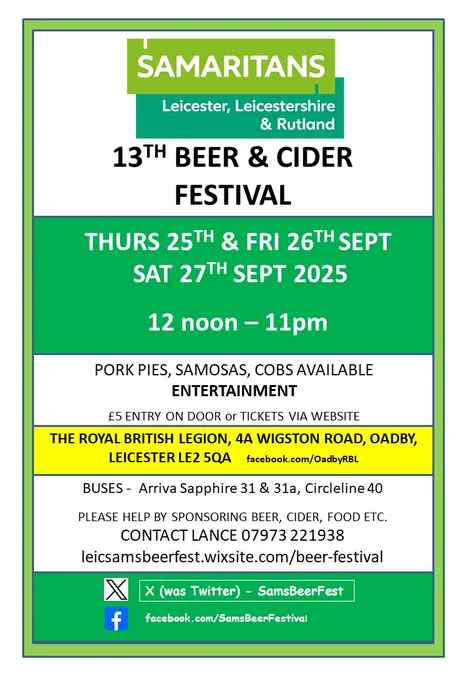 SAMARITANS

Leicester, Leicestershire & Rutland

13TH BEER & CIDER FESTIVAL

THURS 25TH & FRI 26TH SEPT
SAT 27TH SEPT 2025

12 noon – 11pm

PORK PIES, SAMOSAS, COBS AVAILABLE
ENTERTAINMENT

£5 ENTRY ON DOOR or TICKETS VIA WEBSITE

THE ROYAL BRITISH LEGION, 4A WIGSTON ROAD, OADBY, LEICESTER LE2 5QA facebook.com/OadbyRBL

BUSES - Arriva Sapphire 31 & 31a, Circleline 40

PLEASE HELP BY SPONSORING BEER, CIDER, FOOD ETC.
CONTACT LANCE 07973 221938
leicsamsbeerfest.wixsite.com/beer-festival

X (was Twitter) - SamsBeerFest

facebook.com/SamsBeerFestival